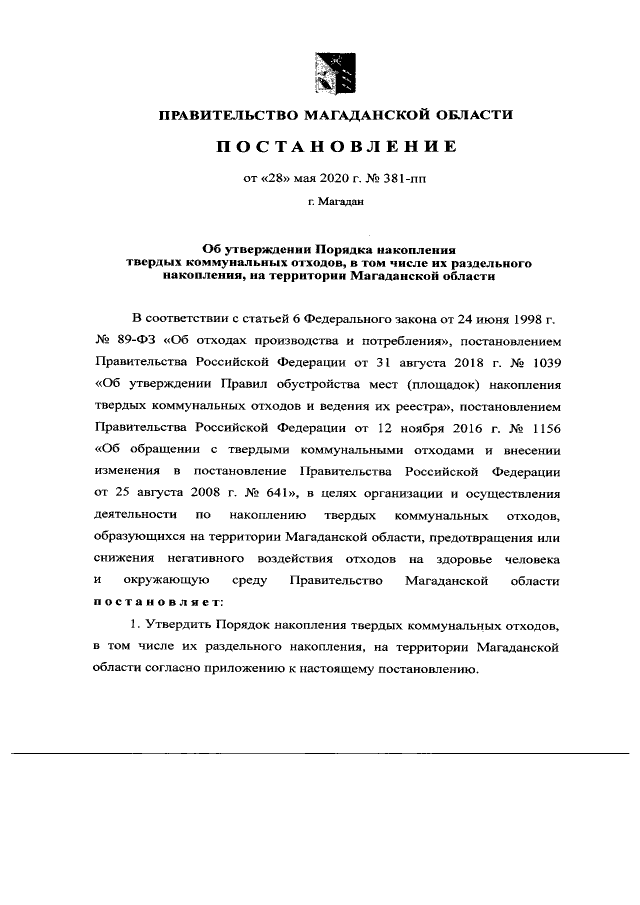 ПРАВИТЕЛЬСТВО МАГАДАНСКОЙ ОБЛАСТИ

ПОСТАНОВЛЕНИЕ

от «28» мая 2020 г. № 381-пп

г. Магадан

Об утверждении Порядка накопления твердых коммунальных отходов, в том числе их раздельного накопления, на территории Магаданской области

В соответствии с статьей 6 Федерального закона от 24 июня 1998 г. № 89-ФЗ «Об отходах производства и потребления», постановлением Правительства Российской Федерации от 31 августа 2018 г. № 1039 «Об утверждении Правил обустройства мест (площадок) накопления твердых коммунальных отходов и ведения их реестра», постановлением Правительства Российской Федерации от 12 ноября 2016 г. № 1156 «Об обращении с твердыми коммунальными отходами и внесении изменения в постановление Правительства Российской Федерации от 25 августа 2008 г. № 641», в целях организации и осуществления деятельности по накоплению твердых коммунальных отходов, образующихся на территории Магаданской области, предотвращения или снижения негативного воздействия отходов на здоровье человека и окружающую среду Правительство Магаданской области постановляет:

1. Утвердить Порядок накопления твердых коммунальных отходов, в том числе их раздельного накопления, на территории Магаданской области согласно приложению к настоящему постановлению.